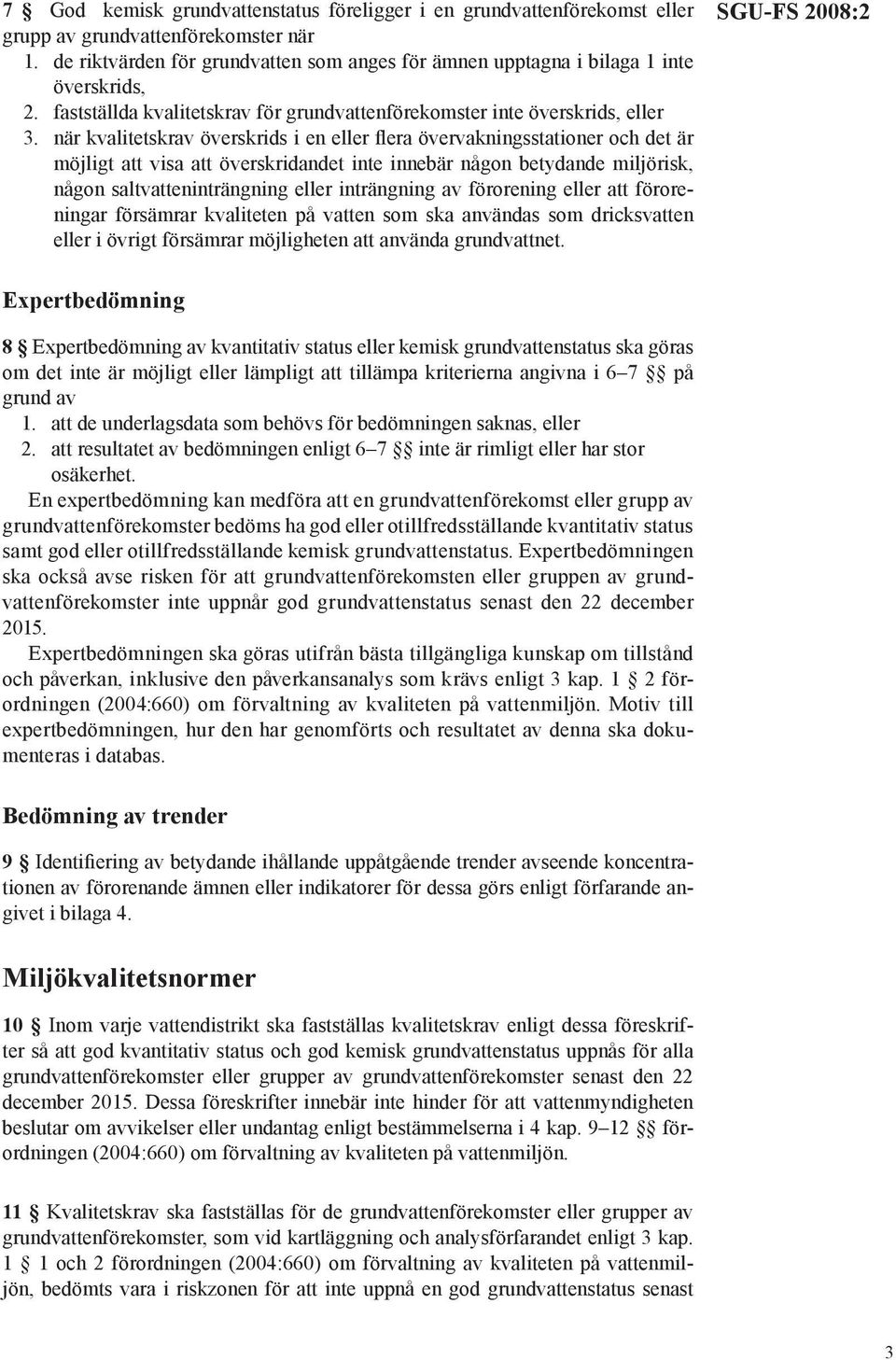 SGU-FS 2008:2

7 § God kemisk grundvattenstatus föreligger i en grundvattenförekomst eller grupp av grundvattenförekomster när
1. de riktvärden för grundvatten som anges för ämnen upptagna i bilaga 1 inte överskrids,
2. fastställda kvalitetskrav för grundvattenförekomster inte överskrids, eller
3. när kvalitetskrav överskrids i en eller flera övervakningsstationer och det är möjligt att visa att överskridandet inte innebär någon betydande miljörisk, någon saltvatteninträngning eller inträngning av förorening eller att föroreningar försämrar kvaliteten på vatten som ska användas som dricksvatten eller i övrigt försämrar möjligheten att använda grundvattnet.

Expertbedömning

8 § Expertbedömning av kvantitativ status eller kemisk grundvattenstatus ska göras om det inte är möjligt eller lämpligt att tillämpa kriterierna angivna i 6–7 §§ på grund av
1. att de underlagsdata som behövs för bedömningen saknas, eller
2. att resultatet av bedömningen enligt 6–7 §§ inte är rimligt eller har stor osäkerhet.

En expertbedömning kan medföra att en grundvattenförekomst eller grupp av grundvattenförekomster bedöms ha god eller otillfredsställande kvantitativ status samt god eller otillfredsställande kemisk grundvattenstatus. Expertbedömningen ska också avse risken för att grundvattenförekomsten eller gruppen av grundvattenförekomster inte uppnår god grundvattenstatus senast den 22 december 2015.

Expertbedömningen ska göras utifrån bästa tillgängliga kunskap om tillstånd och påverkan, inklusive den påverkansanalys som krävs enligt 3 kap. 1 § 2 förordningen (2004:660) om förvaltning av kvaliteten på vattenmiljön. Motiv till expertbedömningen, hur den har genomförts och resultatet av denna ska dokumenteras i databas.

Bedömning av trender

9 § Identifiering av betydande ihållande uppåtgående trender avseende koncentrationen av förorenande ämnen eller indikatorer för dessa görs enligt förfarande angivet i bilaga 4.

Miljökvalitetsnormer

10 § Inom varje vattendistrikt ska fastställas kvalitetskrav enligt dessa föreskrifter så att god kvantitativ status och god kemisk grundvattenstatus uppnås för alla grundvattenförekomster eller grupper av grundvattenförekomster senast den 22 december 2015. Dessa föreskrifter innebär inte hinder för att vattenmyndigheten beslutar om avvikelser eller undantag enligt bestämmelserna i 4 kap. 9–12 §§ förordningen (2004:660) om förvaltning av kvaliteten på vattenmiljön.

11 § Kvalitetskrav ska fastställas för de grundvattenförekomster eller grupper av grundvattenförekomster, som vid kartläggning och analysförfarandet enligt 3 kap. 1 § 1 och 2 förordningen (2004:660) om förvaltning av kvaliteten på vattenmiljön, bedömts vara i riskzonen för att inte uppnå en god grundvattenstatus senast

3